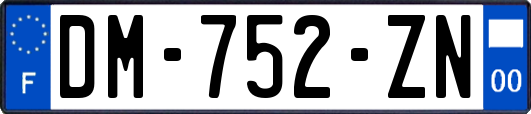 F
DM-752-ZN
00